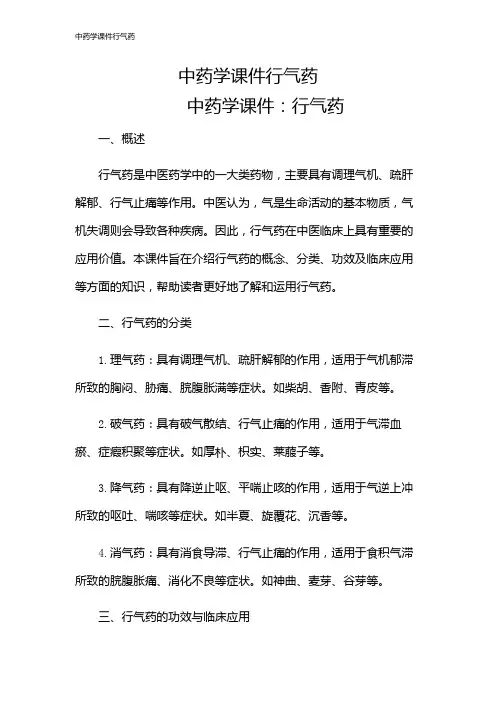 中药学课件行气药

中药学课件行气药

中药学课件：行气药

一、概述

行气药是中医药学中的一大类药物，主要具有调理气机、疏肝解郁、行气止痛等作用。中医认为，气是生命活动的基本物质，气机失调则会导致各种疾病。因此，行气药在中医临床上具有重要的应用价值。本课件旨在介绍行气药的概念、分类、功效及临床应用等方面的知识，帮助读者更好地了解和运用行气药。

二、行气药的分类

1. 理气药：具有调理气机、疏肝解郁的作用，适用于气机郁滞所致的胸闷、胁痛、脘腹胀满等症状。如柴胡、香附、青皮等。

2. 破气药：具有破气散结、行气止痛的作用，适用于气滞血瘀、症瘕积聚等症状。如厚朴、枳实、莱菔子等。

3. 降气药：具有降逆止呕、平喘止咳的作用，适用于气逆上冲所致的呕吐、喘咳等症状。如半夏、旋覆花、沉香等。

4. 消气药：具有消食导滞、行气止痛的作用，适用于食积气滞所致的脘腹胀痛、消化不良等症状。如神曲、麦芽、谷芽等。

三、行气药的功效与临床应用